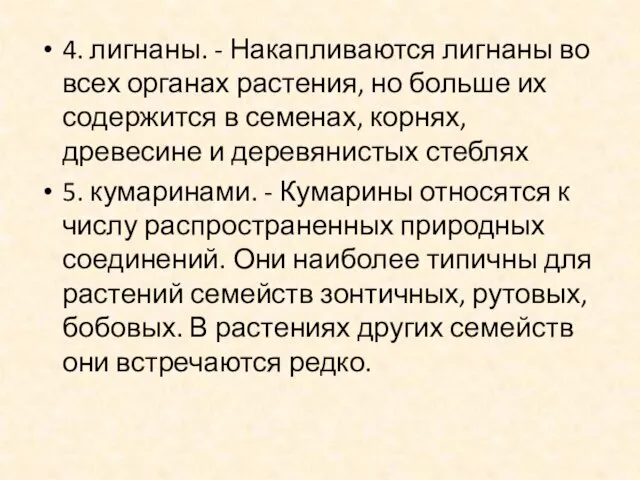 • 4. лигнаны. - Накапливаются лигнаны во всех органах растения, но больше их содержится в семенах, корнях, древесине и деревянистых стеблях

• 5. кумаринами. - Кумарины относятся к числу распространенных природных соединений. Они наиболее типичны для растений семейств зонтичных, рутовых, бобовых. В растениях других семейств они встречаются редко.